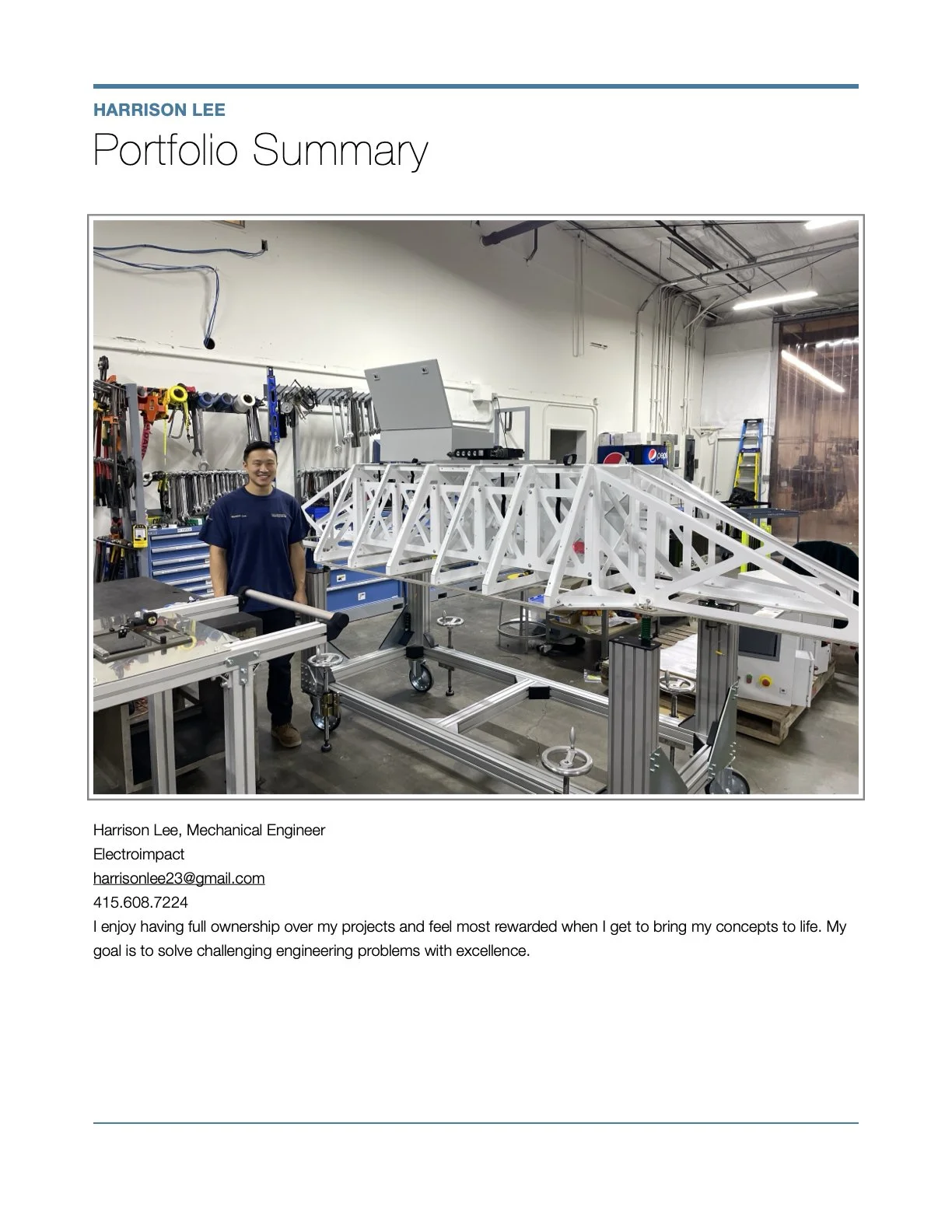 HARRISON LEE

Portfolio Summary

Harrison Lee, Mechanical Engineer
Electroimpact
harrisonlee23@gmail.com
415.608.7224
I enjoy having full ownership over my projects and feel most rewarded when I get to bring my concepts to life. My goal is to solve challenging engineering problems with excellence.